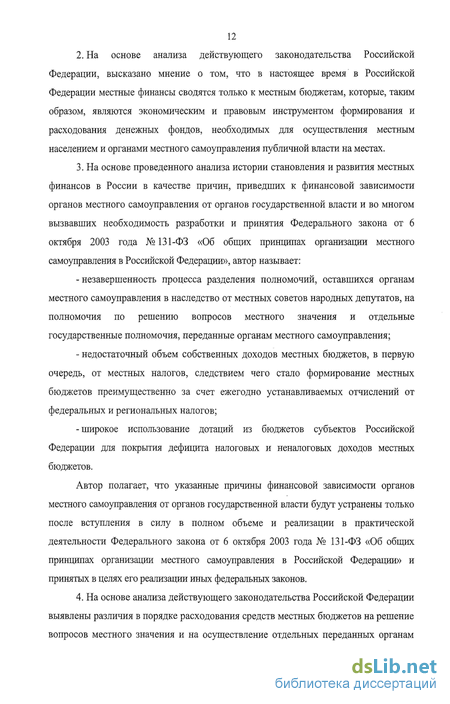 12

2. На основе анализа действующего законодательства Российской Федерации, высказано мнение о том, что в настоящее время в Российской Федерации местные финансы сводятся только к местным бюджетам, которые, таким образом, являются экономическим и правовым инструментом формирования и расходования денежных фондов, необходимых для осуществления местным населением и органами местного самоуправления публичной власти на местах.

3. На основе проведенного анализа истории становления и развития местных финансов в России в качестве причин, приведших к финансовой зависимости органов местного самоуправления от органов государственной власти и во многом вызвавших необходимость разработки и принятия Федерального закона от 6 октября 2003 года № 131-ФЗ «Об общих принципах организации местного самоуправления в Российской Федерации», автор называет:

- незавершенность процесса разделения полномочий, оставшихся органам местного самоуправления в наследство от местных советов народных депутатов, на полномочия по решению вопросов местного значения и отдельные государственные полномочия, переданные органам местного самоуправления;

- недостаточный объем собственных доходов местных бюджетов, в первую очередь, от местных налогов, следствием чего стало формирование местных бюджетов преимущественно за счет ежегодно устанавливаемых отчислений от федеральных и региональных налогов;

- широкое использование дотаций из бюджетов субъектов Российской Федерации для покрытия дефицита налоговых и неналоговых доходов местных бюджетов.

Автор полагает, что указанные причины финансовой зависимости органов местного самоуправления от органов государственной власти будут устранены только после вступления в силу в полном объеме и реализации в практической деятельности Федерального закона от 6 октября 2003 года № 131-ФЗ «Об общих принципах организации местного самоуправления в Российской Федерации» и принятых в целях его реализации иных федеральных законов.

4. На основе анализа действующего законодательства Российской Федерации выявлены различия в порядке расходования средств местных бюджетов на решение вопросов местного значения и на осуществление отдельных переданных органам

dsLib.net
библиотека диссертаций